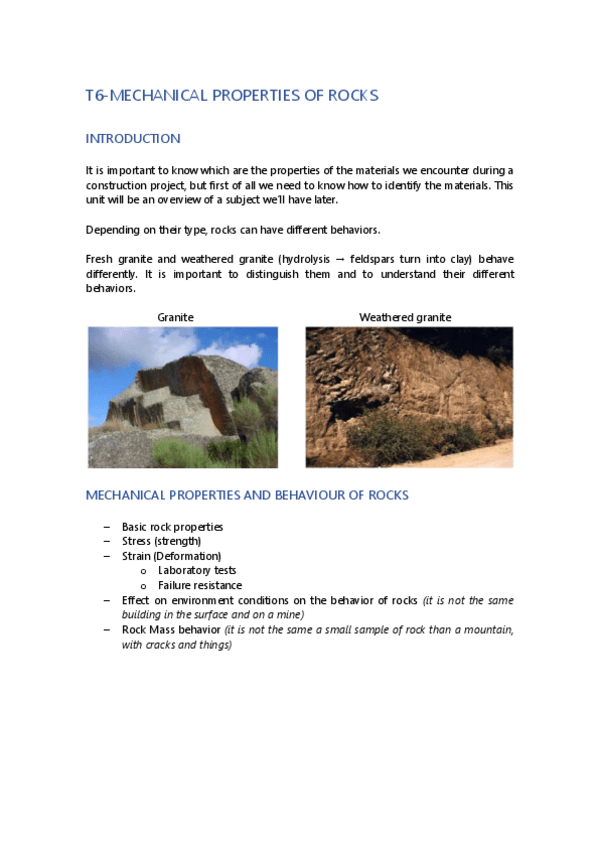 T6-MECHANICAL PROPERTIES OF ROCKS

INTRODUCTION

It is important to know which are the properties of the materials we encounter during a construction project, but first of all we need to know how to identify the materials. This unit will be an overview of a subject we'll have later.

Depending on their type, rocks can have different behaviors.

Fresh granite and weathered granite (hydrolysis → feldspars turn into clay) behave differently. It is important to distinguish them and to understand their different behaviors.

Granite

Weathered granite

MECHANICAL PROPERTIES AND BEHAVIOUR OF ROCKS

– Basic rock properties
– Stress (strength)
– Strain (Deformation)
  o Laboratory tests
  o Failure resistance
– Effect on environment conditions on the behavior of rocks (it is not the same building in the surface and on a mine)
– Rock Mass behavior (it is not the same a small sample of rock than a mountain, with cracks and things)